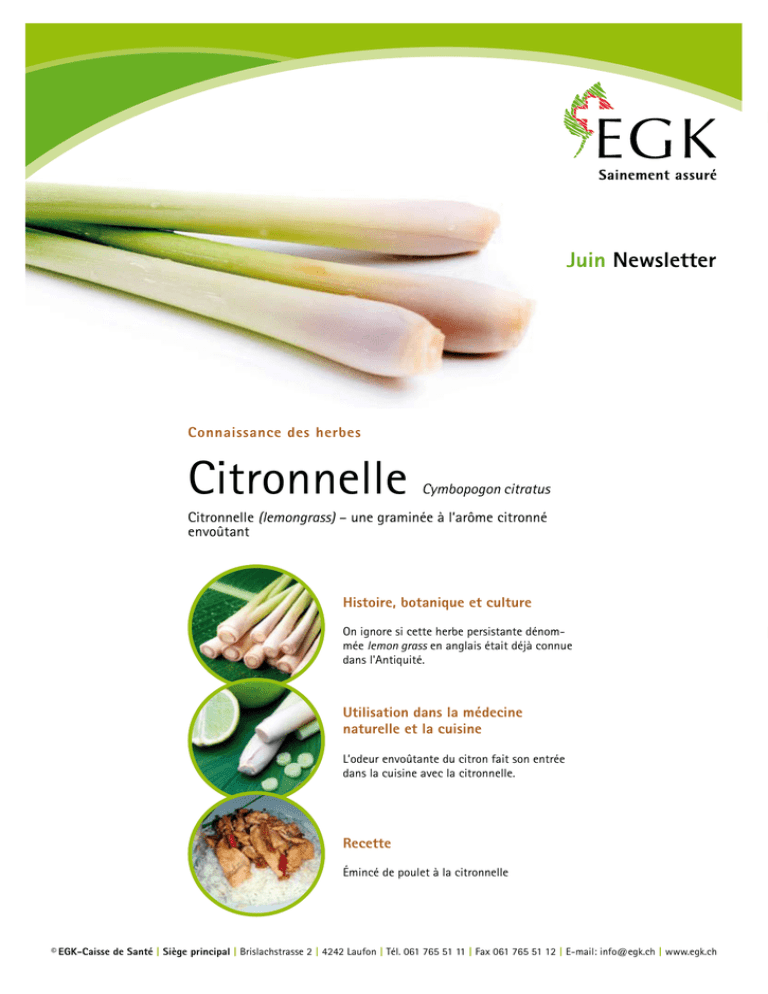 EGK
Sainement assuré

Juin Newsletter

Connaissance des herbes

Citronnelle Cymbopogon citratus

Citronnelle (lemongrass) – une graminée à l'arôme citronné envoûtant

Histoire, botanique et culture

On ignore si cette herbe persistante dénommée lemon grass en anglais était déjà connue dans l'Antiquité.

Utilisation dans la médecine naturelle et la cuisine

L'odeur envoûtante du citron fait son entrée dans la cuisine avec la citronnelle.

Recette

Émincé de poulet à la citronnelle

© EGK-Caisse de Santé | Siège principal | Brislachstrasse 2 | 4242 Laufon | Tél. 061 765 51 11 | Fax 061 765 51 12 | E-mail: info@egk.ch | www.egk.ch